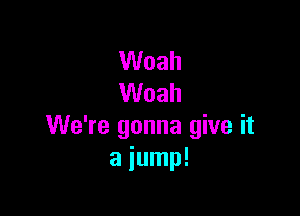 Woah
Woah
We're gonna give it
a jump!